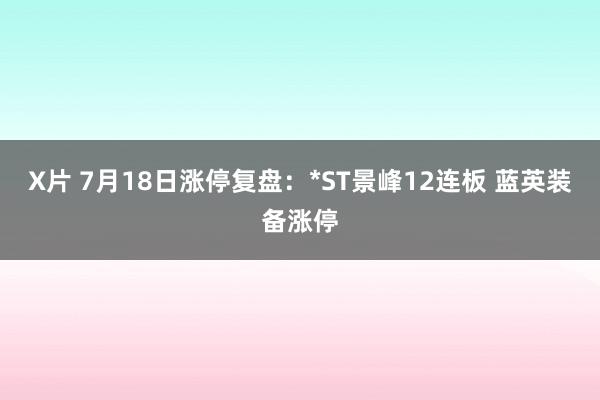 X片 7月18日涨停复盘：*ST景峰12连板 蓝英装备涨停